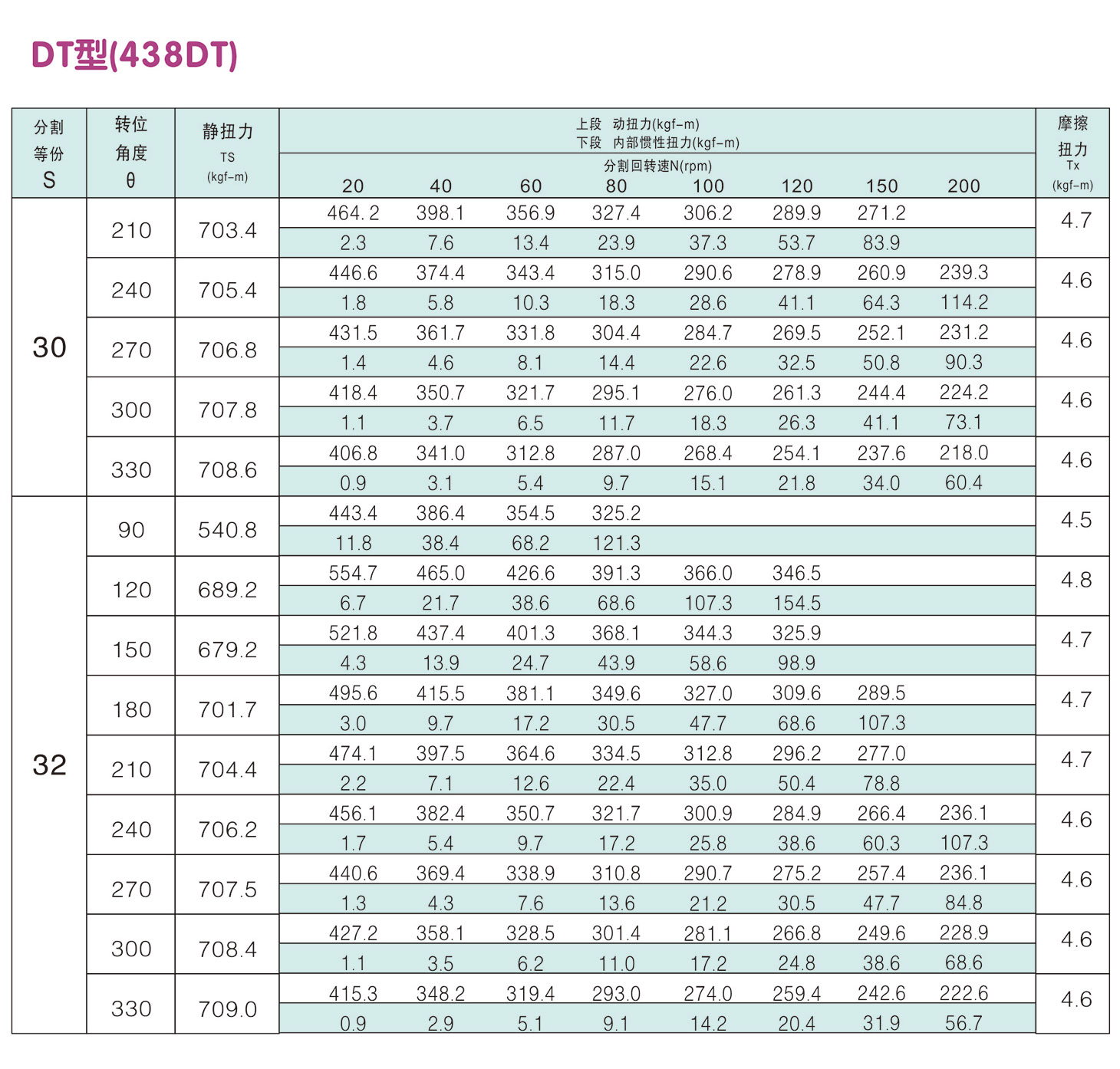 DT型(438DT)

| 分割等份 S | 转位角度 θ | 静扭力 TS (kgf-m) | 上段 动扭力(kgf-m) 下段 内部惯性扭力(kgf-m) 分割回转速N(rpm) 20 | 40 | 60 | 80 | 100 | 120 | 150 | 200 | 摩擦扭力 Tx (kgf-m) |
|---|---|---|---|---|---|---|---|---|---|---|---|
| 30 | 210 | 703.4 | 464.2 | 398.1 | 356.9 | 327.4 | 306.2 | 289.9 | 271.2 | | 4.7 |
| | | | 2.3 | 7.6 | 13.4 | 23.9 | 37.3 | 53.7 | 83.9 | | |
| | 240 | 705.4 | 446.6 | 374.4 | 343.4 | 315.0 | 290.6 | 278.9 | 260.9 | 239.3 | 4.6 |
| | | | 1.8 | 5.8 | 10.3 | 18.3 | 28.6 | 41.1 | 64.3 | 114.2 | |
| | 270 | 706.8 | 431.5 | 361.7 | 331.8 | 304.4 | 284.7 | 269.5 | 252.1 | 231.2 | 4.6 |
| | | | 1.4 | 4.6 | 8.1 | 14.4 | 22.6 | 32.5 | 50.8 | 90.3 | |
| | 300 | 707.8 | 418.4 | 350.7 | 321.7 | 295.1 | 276.0 | 261.3 | 244.4 | 224.2 | 4.6 |
| | | | 1.1 | 3.7 | 6.5 | 11.7 | 18.3 | 26.3 | 41.1 | 73.1 | |
| | 330 | 708.6 | 406.8 | 341.0 | 312.8 | 287.0 | 268.4 | 254.1 | 237.6 | 218.0 | 4.6 |
| | | | 0.9 | 3.1 | 5.4 | 9.7 | 15.1 | 21.8 | 34.0 | 60.4 | |
| 32 | 90 | 540.8 | 443.4 | 386.4 | 354.5 | 325.2 | | | | | 4.5 |
| | | | 11.8 | 38.4 | 68.2 | 121.3 | | | | | |
| | 120 | 689.2 | 554.7 | 465.0 | 426.6 | 391.3 | 366.0 | 346.5 | | | 4.8 |
| | | | 6.7 | 21.7 | 38.6 | 68.6 | 107.3 | 154.5 | | | |
| | 150 | 679.2 | 521.8 | 437.4 | 401.3 | 368.1 | 344.3 | 325.9 | | | 4.7 |
| | | | 4.3 | 13.9 | 24.7 | 43.9 | 58.6 | 98.9 | | | |
| | 180 | 701.7 | 495.6 | 415.5 | 381.1 | 349.6 | 327.0 | 309.6 | 289.5 | | 4.7 |
| | | | 3.0 | 9.7 | 17.2 | 30.5 | 47.7 | 68.6 | 107.3 | | |
| | 210 | 704.4 | 474.1 | 397.5 | 364.6 | 334.5 | 312.8 | 296.2 | 277.0 | | 4.7 |
| | | | 2.2 | 7.1 | 12.6 | 22.4 | 35.0 | 50.4 | 78.8 | | |
| | 240 | 706.2 | 456.1 | 382.4 | 350.7 | 321.7 | 300.9 | 284.9 | 266.4 | 236.1 | 4.6 |
| | | | 1.7 | 5.4 | 9.7 | 17.2 | 25.8 | 38.6 | 60.3 | 107.3 | |
| | 270 | 707.5 | 440.6 | 369.4 | 338.9 | 310.8 | 290.7 | 275.2 | 257.4 | 236.1 | 4.6 |
| | | | 1.3 | 4.3 | 7.6 | 13.6 | 21.2 | 30.5 | 47.7 | 84.8 | |
| | 300 | 708.4 | 427.2 | 358.1 | 328.5 | 301.4 | 281.1 | 266.8 | 249.6 | 228.9 | 4.6 |
| | | | 1.1 | 3.5 | 6.2 | 11.0 | 17.2 | 24.8 | 38.6 | 68.6 | |
| | 330 | 709.0 | 415.3 | 348.2 | 319.4 | 293.0 | 274.0 | 259.4 | 242.6 | 222.6 | 4.6 |
| | | | 0.9 | 2.9 | 5.1 | 9.1 | 14.2 | 20.4 | 31.9 | 56.7 | |